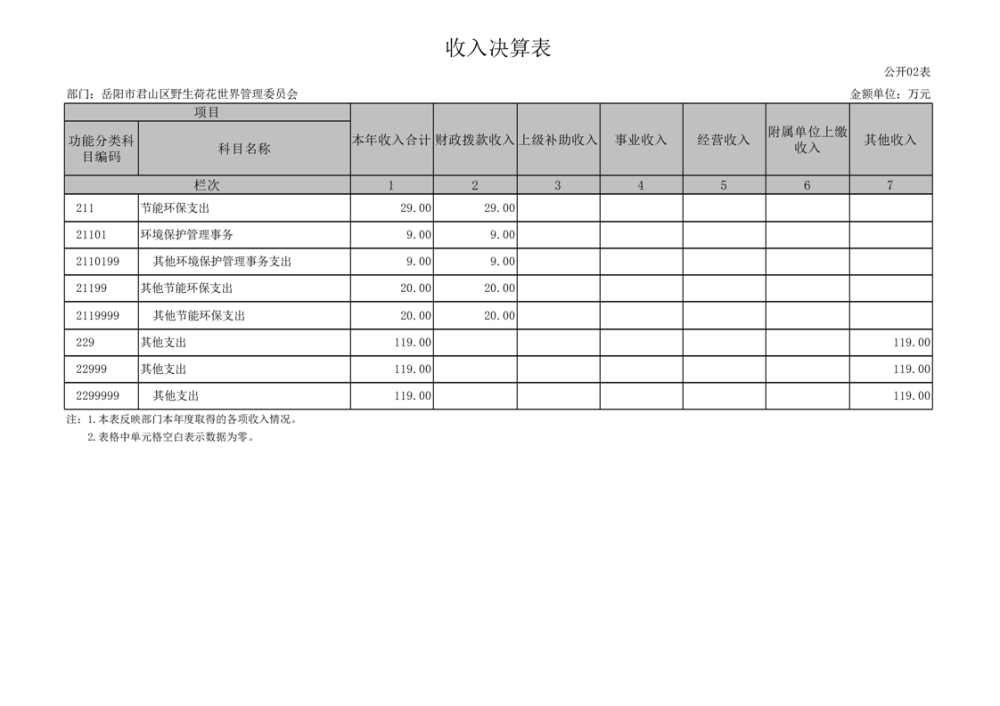 收入决算表

公开02表

部门：岳阳市君山区野生荷花世界管理委员会

金额单位：万元

| 项目 | | 本年收入合计 | 财政拨款收入 | 上级补助收入 | 事业收入 | 经营收入 | 附属单位上缴收入 | 其他收入 |
|---|---|---|---|---|---|---|---|---|
| 功能分类科目编码 | 科目名称 | | | | | | | |
| 栏次 | | 1 | 2 | 3 | 4 | 5 | 6 | 7 |
| 211 | 节能环保支出 | 29.00 | 29.00 | | | | | |
| 21101 | 环境保护管理事务 | 9.00 | 9.00 | | | | | |
| 2110199 | 其他环境保护管理事务支出 | 9.00 | 9.00 | | | | | |
| 21199 | 其他节能环保支出 | 20.00 | 20.00 | | | | | |
| 2119999 | 其他节能环保支出 | 20.00 | 20.00 | | | | | |
| 229 | 其他支出 | 119.00 | | | | | | 119.00 |
| 22999 | 其他支出 | 119.00 | | | | | | 119.00 |
| 2299999 | 其他支出 | 119.00 | | | | | | 119.00 |

注：1.本表反映部门本年度取得的各项收入情况。
2.表格中单元格空白表示数据为零。